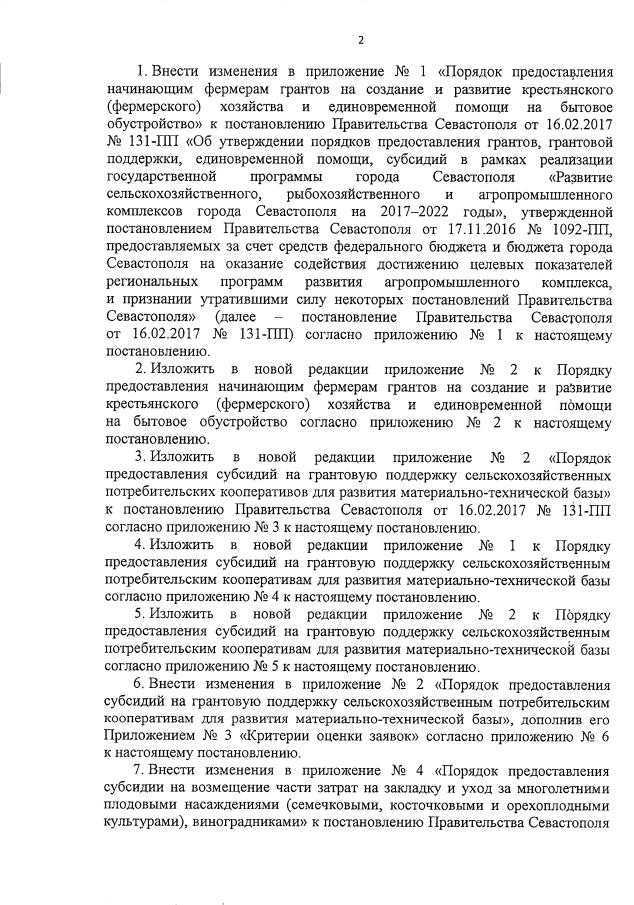 2

1. Внести изменения в приложение № 1 «Порядок предоставления начинающим фермерам грантов на создание и развитие крестьянского (фермерского) хозяйства и единовременной помощи на бытовое обустройство» к постановлению Правительства Севастополя от 16.02.2017 № 131-ПП «Об утверждении порядков предоставления грантов, грантовой поддержки, единовременной помощи, субсидий в рамках реализации государственной программы города Севастополя «Развитие сельскохозяйственного, рыбохозяйственного и агропромышленного комплексов города Севастополя на 2017–2022 годы», утвержденной постановлением Правительства Севастополя от 17.11.2016 № 1092-ПП, предоставляемых за счет средств федерального бюджета и бюджета города Севастополя на оказание содействия достижению целевых показателей региональных программ развития агропромышленного комплекса, и признании утратившими силу некоторых постановлений Правительства Севастополя» (далее – постановление Правительства Севастополя от 16.02.2017 № 131-ПП) согласно приложению № 1 к настоящему постановлению.

2. Изложить в новой редакции приложение № 2 к Порядку предоставления начинающим фермерам грантов на создание и развитие крестьянского (фермерского) хозяйства и единовременной помощи на бытовое обустройство согласно приложению № 2 к настоящему постановлению.

3. Изложить в новой редакции приложение № 2 «Порядок предоставления субсидий на грантовую поддержку сельскохозяйственных потребительских кооперативов для развития материально-технической базы» к постановлению Правительства Севастополя от 16.02.2017 № 131-ПП согласно приложению № 3 к настоящему постановлению.

4. Изложить в новой редакции приложение № 1 к Порядку предоставления субсидий на грантовую поддержку сельскохозяйственным потребительским кооперативам для развития материально-технической базы согласно приложению № 4 к настоящему постановлению.

5. Изложить в новой редакции приложение № 2 к Порядку предоставления субсидий на грантовую поддержку сельскохозяйственным потребительским кооперативам для развития материально-технической базы согласно приложению № 5 к настоящему постановлению.

6. Внести изменения в приложение № 2 «Порядок предоставления субсидий на грантовую поддержку сельскохозяйственным потребительским кооперативам для развития материально-технической базы», дополнив его Приложением № 3 «Критерии оценки заявок» согласно приложению № 6 к настоящему постановлению.

7. Внести изменения в приложение № 4 «Порядок предоставления субсидии на возмещение части затрат на закладку и уход за многолетними плодовыми насаждениями (семечковыми, косточковыми и орехоплодными культурами), виноградниками» к постановлению Правительства Севастополя